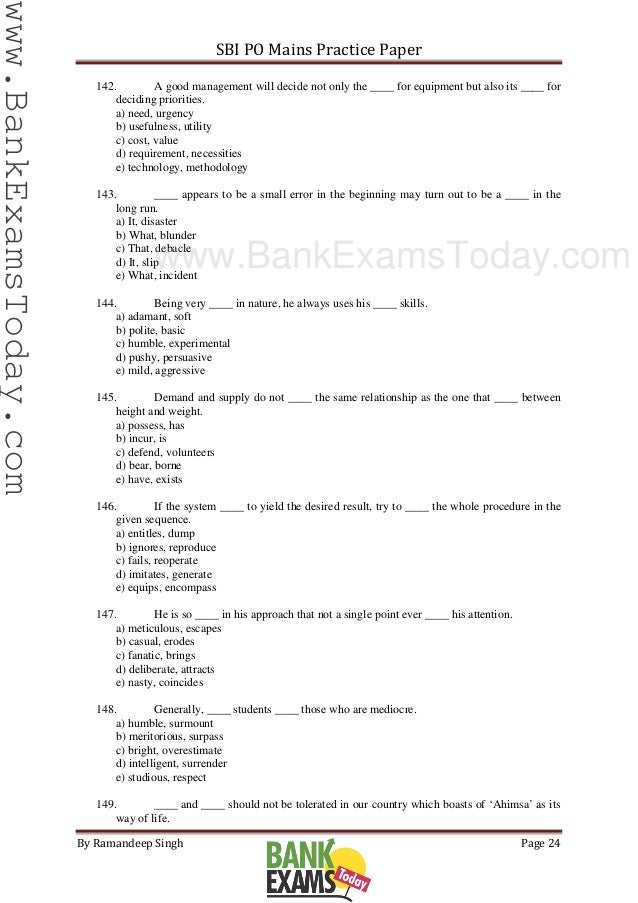 www.BankExamsToday.com

SBI PO Mains Practice Paper

142. A good management will decide not only the ____ for equipment but also its ____ for deciding priorities.
a) need, urgency
b) usefulness, utility
c) cost, value
d) requirement, necessities
e) technology, methodology

143. ____ appears to be a small error in the beginning may turn out to be a ____ in the long run.
a) It, disaster
b) What, blunder
c) That, debacle
d) It, slip
e) What, incident

www.BankExamsToday.com

144. Being very ____ in nature, he always uses his ____ skills.
a) adamant, soft
b) polite, basic
c) humble, experimental
d) pushy, persuasive
e) mild, aggressive

145. Demand and supply do not ____ the same relationship as the one that ____ between height and weight.
a) possess, has
b) incur, is
c) defend, volunteers
d) bear, borne
e) have, exists

146. If the system ____ to yield the desired result, try to ____ the whole procedure in the given sequence.
a) entitles, dump
b) ignores, reproduce
c) fails, reoperate
d) imitates, generate
e) equips, encompass

147. He is so ____ in his approach that not a single point ever ____ his attention.
a) meticulous, escapes
b) casual, erodes
c) fanatic, brings
d) deliberate, attracts
e) nasty, coincides

148. Generally, ____ students ____ those who are mediocre.
a) humble, surmount
b) meritorious, surpass
c) bright, overestimate
d) intelligent, surrender
e) studious, respect

149. ____ and ____ should not be tolerated in our country which boasts of 'Ahimsa' as its way of life.

By Ramandeep Singh
BANK EXAMS Today
Page 24